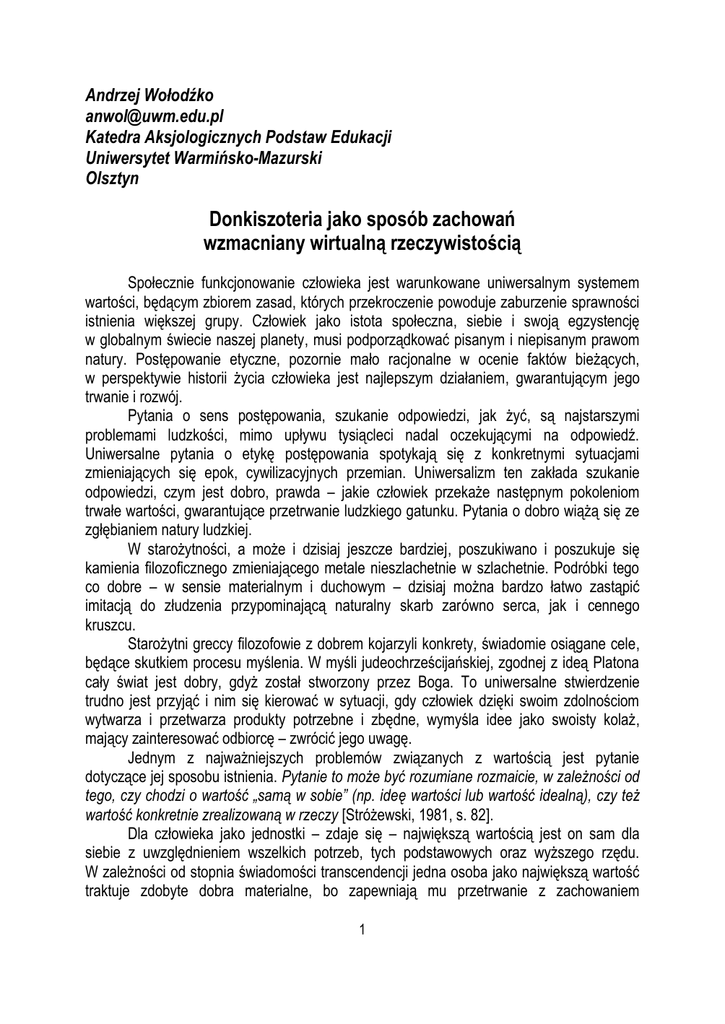 Andrzej Wołodźko
anwol@uwm.edu.pl
Katedra Aksjologicznych Podstaw Edukacji
Uniwersytet Warmińsko-Mazurski
Olsztyn

Donkiszoteria jako sposób zachowań wzmacniany wirtualną rzeczywistością

Społecznie funkcjonowanie człowieka jest warunkowane uniwersalnym systemem wartości, będącym zbiorem zasad, których przekroczenie powoduje zaburzenie sprawności istnienia większej grupy. Człowiek jako istota społeczna, siebie i swoją egzystencję w globalnym świecie naszej planety, musi podporządkować pisanym i niepisanym prawom natury. Postępowanie etyczne, pozornie mało racjonalne w ocenie faktów bieżących, w perspektywie historii życia człowieka jest najlepszym działaniem, gwarantującym jego trwanie i rozwój.

Pytania o sens postępowania, szukanie odpowiedzi, jak żyć, są najstarszymi problemami ludzkości, mimo upływu tysiącleci nadal oczekującymi na odpowiedź. Uniwersalne pytania o etykę postępowania spotykają się z konkretnymi sytuacjami zmieniających się epok, cywilizacyjnych przemian. Uniwersalizm ten zakłada szukanie odpowiedzi, czym jest dobro, prawda – jakie człowiek przekaże następnym pokoleniom trwałe wartości, gwarantujące przetrwanie ludzkiego gatunku. Pytania o dobro wiążą się ze zgłębianiem natury ludzkiej.

W starożytności, a może i dzisiaj jeszcze bardziej, poszukiwano i poszukuje się kamienia filozoficznego zmieniającego metale nieszlachetnie w szlachetnie. Podróbki tego co dobre – w sensie materialnym i duchowym – dzisiaj można bardzo łatwo zastąpić imitacją do złudzenia przypominającą naturalny skarb zarówno serca, jak i cennego kruszcu.

Starożytni greccy filozofowie z dobrem kojarzyli konkrety, świadomie osiągane cele, będące skutkiem procesu myślenia. W myśli judeochrześcijańskiej, zgodnej z ideą Platona cały świat jest dobry, gdyż został stworzony przez Boga. To uniwersalne stwierdzenie trudno jest przyjąć i nim się kierować w sytuacji, gdy człowiek dzięki swoim zdolnościom wytwarza i przetwarza produkty potrzebne i zbędne, wymyśla idee jako swoisty kolaż, mający zainteresować odbiorcę – zwrócić jego uwagę.

Jednym z najważniejszych problemów związanych z wartością jest pytanie dotyczące jej sposobu istnienia. Pytanie to może być rozumiane rozmaicie, w zależności od tego, czy chodzi o wartość „samą w sobie" (np. ideę wartości lub wartość idealną), czy też wartość konkretnie zrealizowaną w rzeczy [Stróżewski, 1981, s. 82].

Dla człowieka jako jednostki – zdaje się – największą wartością jest on sam dla siebie z uwzględnieniem wszelkich potrzeb, tych podstawowych oraz wyższego rzędu. W zależności od stopnia świadomości transcendencji jedna osoba jako największą wartość traktuje zdobyte dobra materialne, bo zapewniają mu przetrwanie z zachowaniem

1